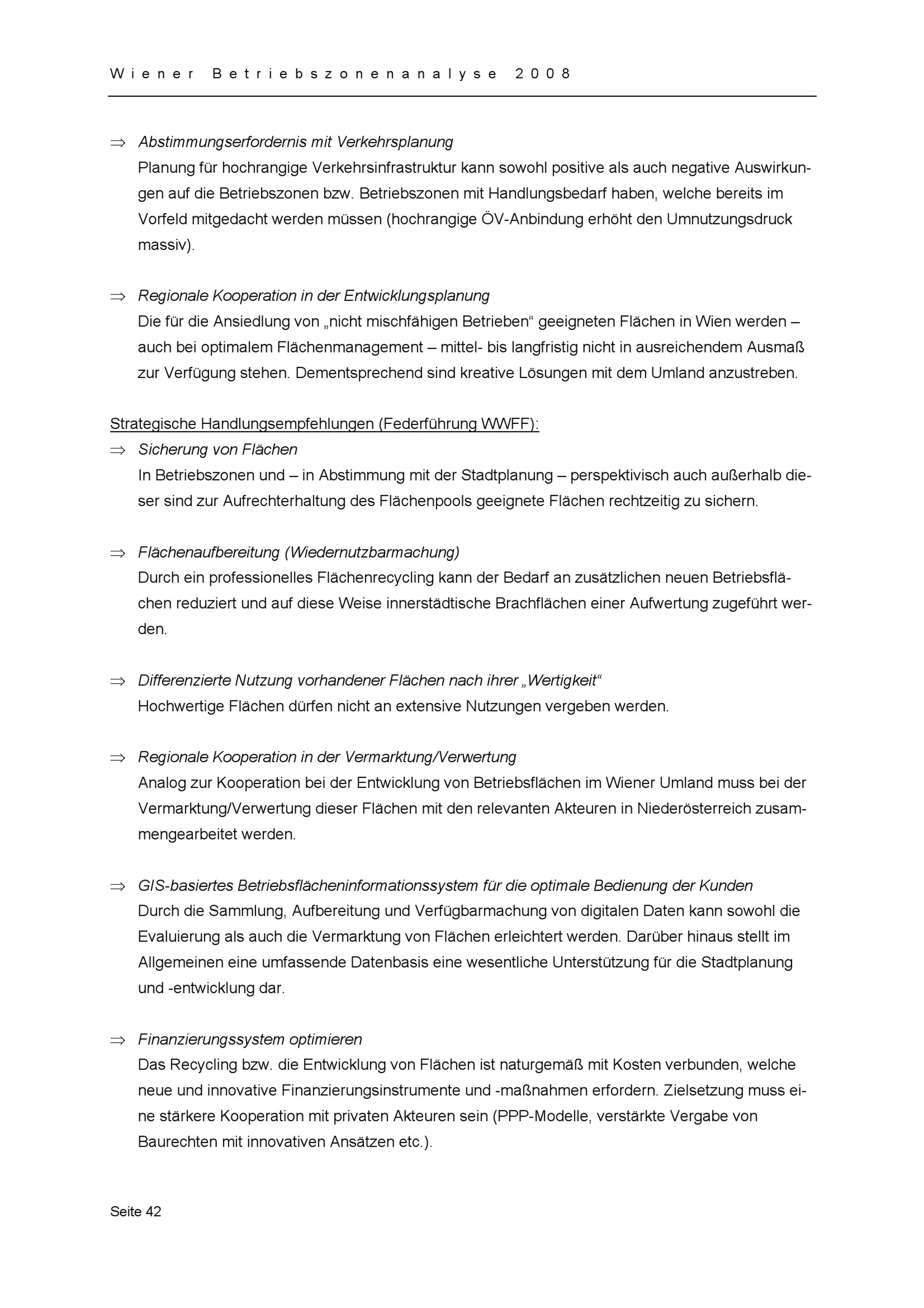 Wiener Betriebszonenanalyse 2008

⇒ Abstimmungserfordernis mit Verkehrsplanung
Planung für hochrangige Verkehrsinfrastruktur kann sowohl positive als auch negative Auswirkungen auf die Betriebszonen bzw. Betriebszonen mit Handlungsbedarf haben, welche bereits im Vorfeld mitgedacht werden müssen (hochrangige ÖV-Anbindung erhöht den Umnutzungsdruck massiv).

⇒ Regionale Kooperation in der Entwicklungsplanung
Die für die Ansiedlung von „nicht mischfähigen Betrieben“ geeigneten Flächen in Wien werden – auch bei optimalem Flächenmanagement – mittel- bis langfristig nicht in ausreichendem Ausmaß zur Verfügung stehen. Dementsprechend sind kreative Lösungen mit dem Umland anzustreben.

Strategische Handlungsempfehlungen (Federführung WWFF):
⇒ Sicherung von Flächen
In Betriebszonen und – in Abstimmung mit der Stadtplanung – perspektivisch auch außerhalb dieser sind zur Aufrechterhaltung des Flächenpools geeignete Flächen rechtzeitig zu sichern.

⇒ Flächenaufbereitung (Wiedernutzbarmachung)
Durch ein professionelles Flächenrecycling kann der Bedarf an zusätzlichen neuen Betriebsflächen reduziert und auf diese Weise innerstädtische Brachflächen einer Aufwertung zugeführt werden.

⇒ Differenzierte Nutzung vorhandener Flächen nach ihrer „Wertigkeit“
Hochwertige Flächen dürfen nicht an extensive Nutzungen vergeben werden.

⇒ Regionale Kooperation in der Vermarktung/Verwertung
Analog zur Kooperation bei der Entwicklung von Betriebsflächen im Wiener Umland muss bei der Vermarktung/Verwertung dieser Flächen mit den relevanten Akteuren in Niederösterreich zusammengearbeitet werden.

⇒ GIS-basiertes Betriebsflächeninformationssystem für die optimale Bedienung der Kunden
Durch die Sammlung, Aufbereitung und Verfügbarmachung von digitalen Daten kann sowohl die Evaluierung als auch die Vermarktung von Flächen erleichtert werden. Darüber hinaus stellt im Allgemeinen eine umfassende Datenbasis eine wesentliche Unterstützung für die Stadtplanung und -entwicklung dar.

⇒ Finanzierungssystem optimieren
Das Recycling bzw. die Entwicklung von Flächen ist naturgemäß mit Kosten verbunden, welche neue und innovative Finanzierungsinstrumente und -maßnahmen erfordern. Zielsetzung muss eine stärkere Kooperation mit privaten Akteuren sein (PPP-Modelle, verstärkte Vergabe von Baurechten mit innovativen Ansätzen etc.).

Seite 42